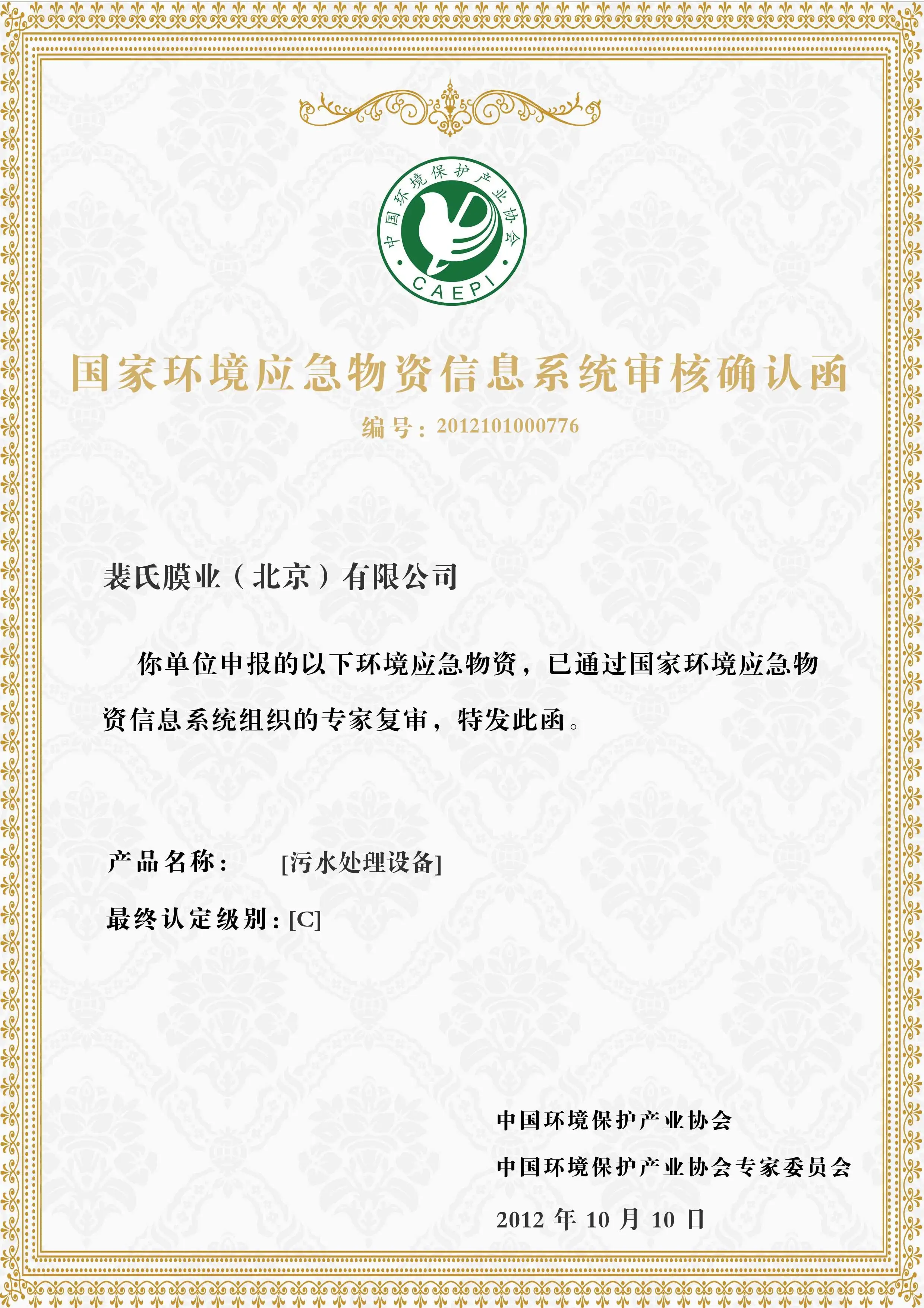 中国环境保护产业协会
CAEPI

国家环境应急物资信息系统审核确认函

编号：2012101000776

裴氏膜业（北京）有限公司

你单位申报的以下环境应急物资，已通过国家环境应急物资信息系统组织的专家复审，特发此函。

产品名称： [污水处理设备]

最终认定级别：[C]

中国环境保护产业协会

中国环境保护产业协会专家委员会

2012 年 10 月 10 日